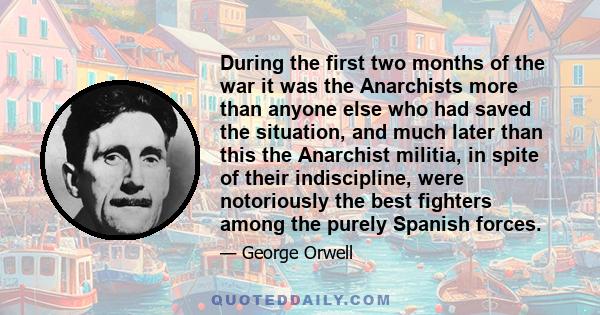 During the first two months of the war it was the Anarchists more than anyone else who had saved the situation, and much later than this the Anarchist militia, in spite of their indiscipline, were notoriously the best fighters among the purely Spanish forces.

— George Orwell

QUOTEDDAILY.COM